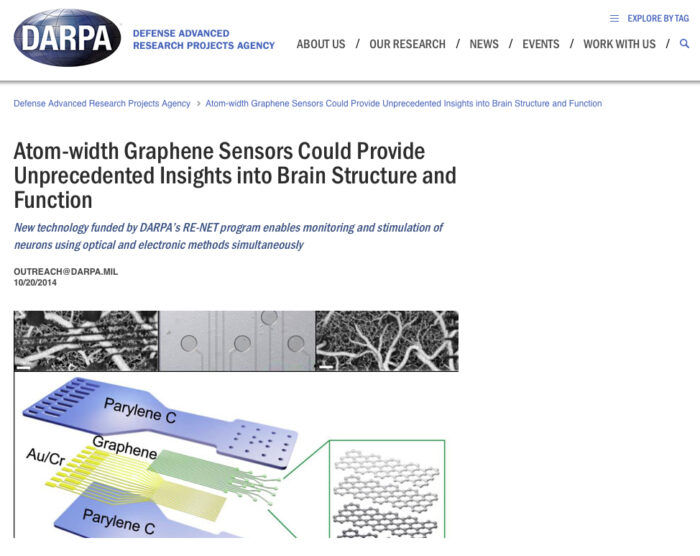 DARPA DEFENSE ADVANCED RESEARCH PROJECTS AGENCY

EXPLORE BY TAG

ABOUT US / OUR RESEARCH / NEWS / EVENTS / WORK WITH US /

Defense Advanced Research Projects Agency > Atom-width Graphene Sensors Could Provide Unprecedented Insights into Brain Structure and Function

Atom-width Graphene Sensors Could Provide Unprecedented Insights into Brain Structure and Function

New technology funded by DARPA's RE-NET program enables monitoring and stimulation of neurons using optical and electronic methods simultaneously

OUTREACH@DARPA.MIL
10/20/2014

Parylene C
Graphene
Au/Cr
Parylene C